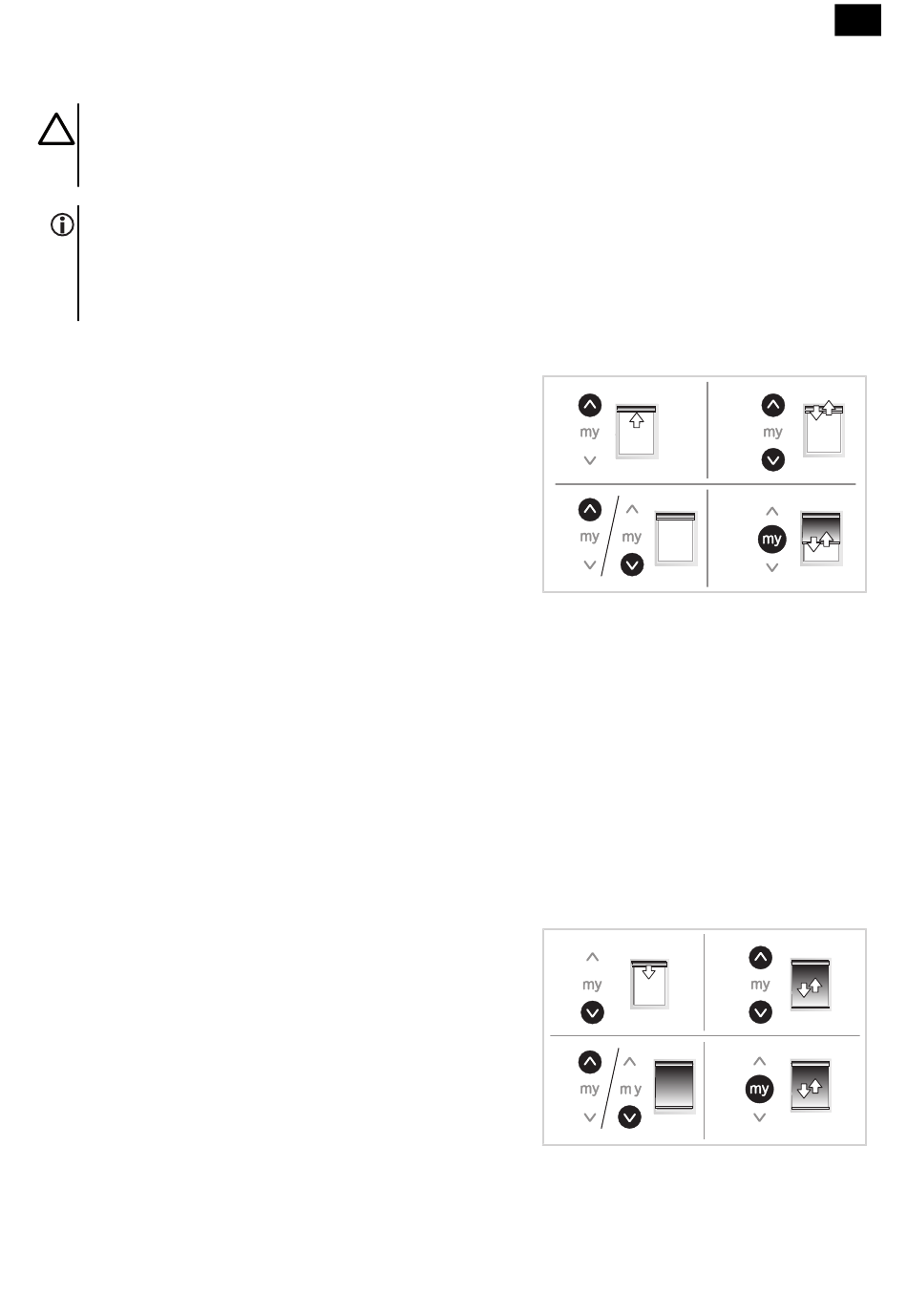 my

my

my my

my

my

my

my my

my